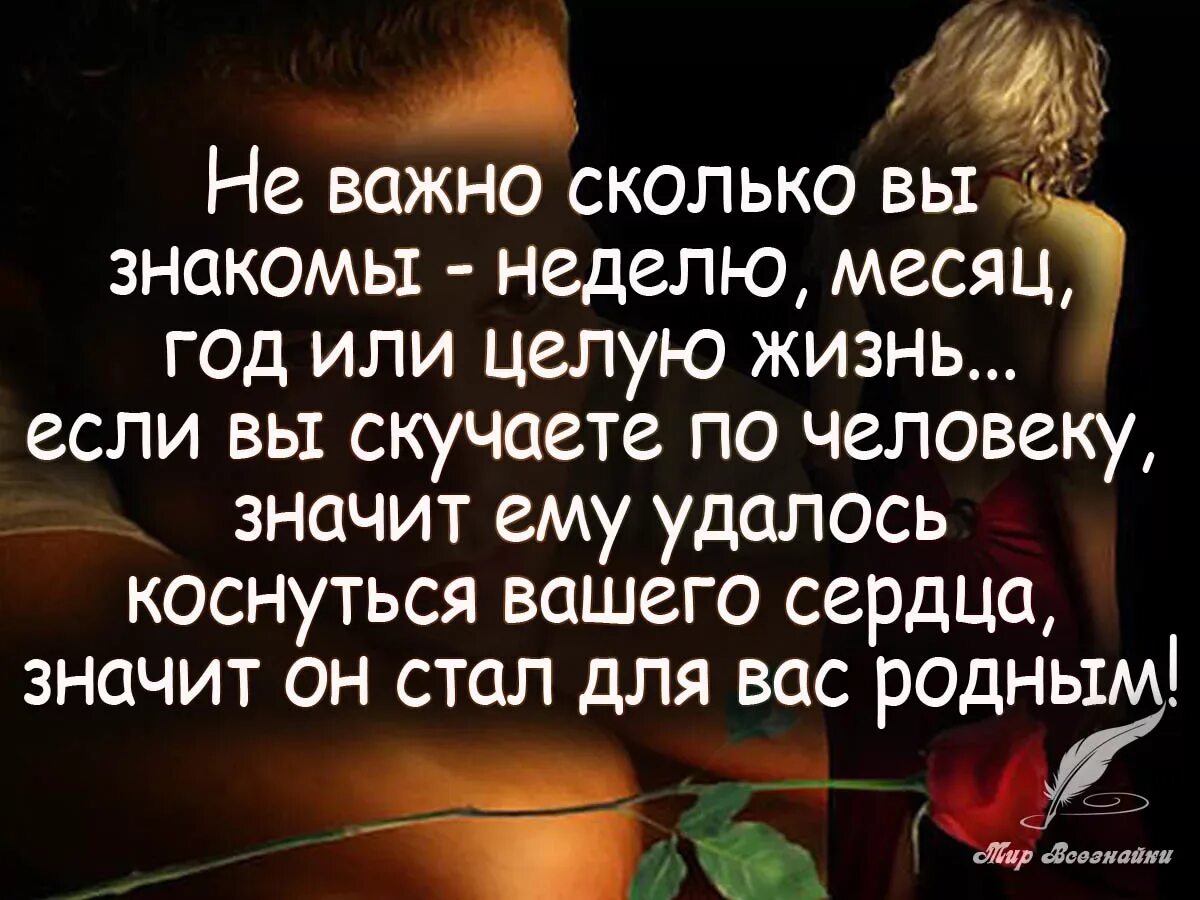 Не важно сколько вы знакомы - неделю, месяц, год или целую жизнь... если вы скучаете по человеку, значит ему удалось коснуться вашего сердца, значит он стал для вас родным!

Мир Всезнайки